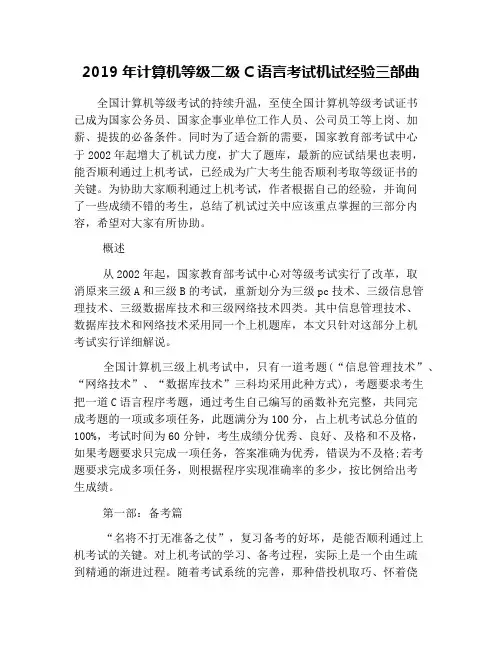 2019 年计算机等级二级 C 语言考试机试经验三部曲

全国计算机等级考试的持续升温，至使全国计算机等级考试证书已成为国家公务员、国家企事业单位工作人员、公司员工等上岗、加薪、提拔的必备条件。同时为了适合新的需要，国家教育部考试中心于 2002 年起增大了机试力度，扩大了题库，最新的应试结果也表明，能否顺利通过上机考试，已经成为广大考生能否顺利考取等级证书的关键。为协助大家顺利通过上机考试，作者根据自己的经验，并询问了一些成绩不错的考生，总结了机试过关中应该重点掌握的三部分内容，希望对大家有所协助。

概述

从 2002 年起，国家教育部考试中心对等级考试实行了改革，取消原来三级 A 和三级 B 的考试，重新划分为三级 pc 技术、三级信息管理技术、三级数据库技术和三级网络技术四类。其中信息管理技术、数据库技术和网络技术采用同一个上机题库，本文只针对这部分上机考试实行详细解说。

全国计算机三级上机考试中，只有一道考题（“信息管理技术”、“网络技术”、“数据库技术”三科均采用此种方式），考题要求考生把一道 C 语言程序考题，通过考生自己编写的函数补充完整，共同完成考题的一项或多项任务，此题满分为 100 分，占上机考试总分值的 100%，考试时间为 60 分钟，考生成绩分优秀、良好、及格和不及格，如果考题要求只完成一项任务，答案准确为优秀，错误为不及格;若考题要求完成多项任务，则根据程序实现准确率的多少，按比例给出考生成绩。

第一部：备考篇

“名将不打无准备之仗”，复习备考的好坏，是能否顺利通过上机考试的关键。对上机考试的学习、备考过程，实际上是一个由生疏到精通的渐进过程。随着考试系统的完善，那种借投机取巧、怀着侥